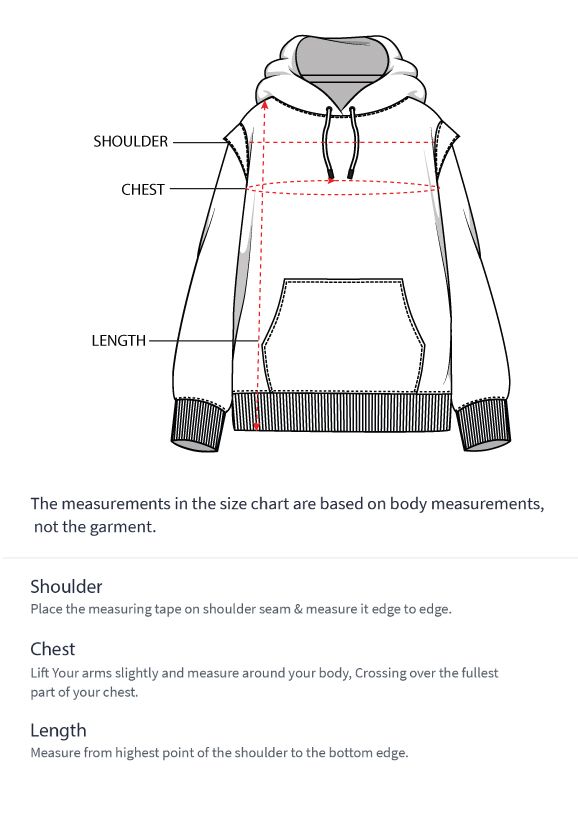 SHOULDER
CHEST
LENGTH

The measurements in the size chart are based on body measurements, not the garment.

Shoulder
Place the measuring tape on shoulder seam & measure it edge to edge.

Chest
Lift Your arms slightly and measure around your body, Crossing over the fullest part of your chest.

Length
Measure from highest point of the shoulder to the bottom edge.